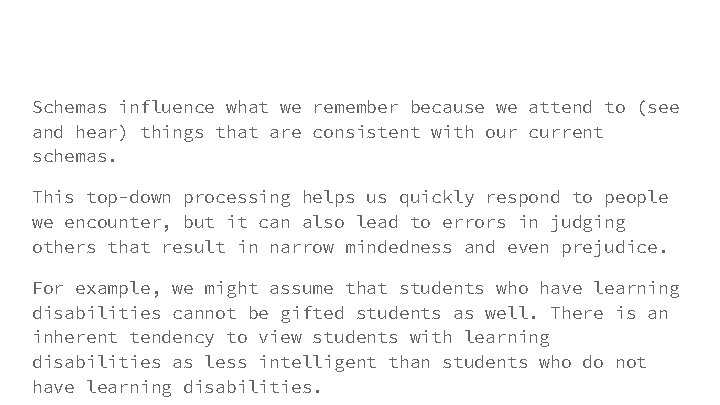 Schemas influence what we remember because we attend to (see and hear) things that are consistent with our current schemas.

This top-down processing helps us quickly respond to people we encounter, but it can also lead to errors in judging others that result in narrow mindedness and even prejudice.

For example, we might assume that students who have learning disabilities cannot be gifted students as well. There is an inherent tendency to view students with learning disabilities as less intelligent than students who do not have learning disabilities.